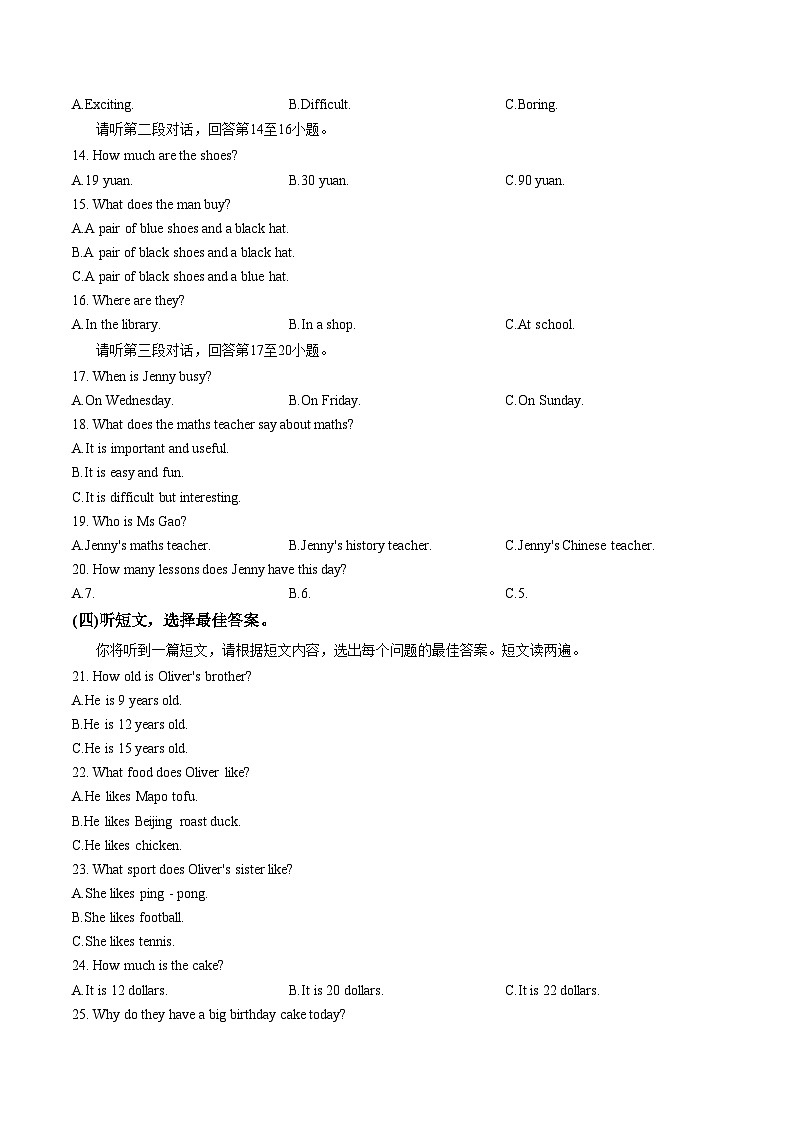 A.Exciting.
B.Difficult.
C.Boring.

请听第二段对话，回答第14至16小题。

14. How much are the shoes?
A.19 yuan.
B.30 yuan.
C.90 yuan.

15. What does the man buy?
A.A pair of blue shoes and a black hat.
B.A pair of black shoes and a black hat.
C.A pair of black shoes and a blue hat.

16. Where are they?
A.In the library.
B.In a shop.
C.At school.

请听第三段对话，回答第17至20小题。

17. When is Jenny busy?
A.On Wednesday.
B.On Friday.
C.On Sunday.

18. What does the maths teacher say about maths?
A.It is important and useful.
B.It is easy and fun.
C.It is difficult but interesting.

19. Who is Ms Gao?
A.Jenny's maths teacher.
B.Jenny's history teacher.
C.Jenny's Chinese teacher.

20. How many lessons does Jenny have this day?
A.7.
B.6.
C.5.

(四)听短文，选择最佳答案。

你将听到一篇短文，请根据短文内容，选出每个问题的最佳答案。短文读两遍。

21. How old is Oliver's brother?
A.He is 9 years old.
B.He is 12 years old.
C.He is 15 years old.

22. What food does Oliver like?
A.He likes Mapo tofu.
B.He likes Beijing roast duck.
C.He likes chicken.

23. What sport does Oliver's sister like?
A.She likes ping - pong.
B.She likes football.
C.She likes tennis.

24. How much is the cake?
A.It is 12 dollars.
B.It is 20 dollars.
C.It is 22 dollars.

25. Why do they have a big birthday cake today?